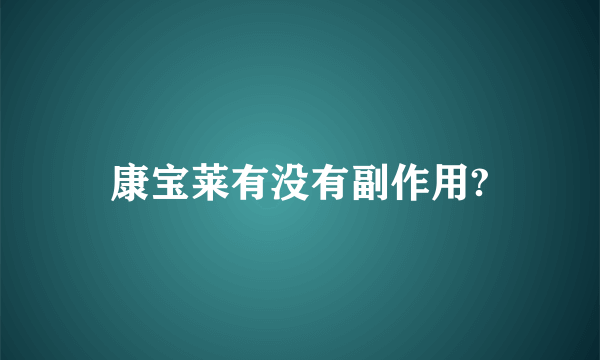 康宝莱有没有副作用?